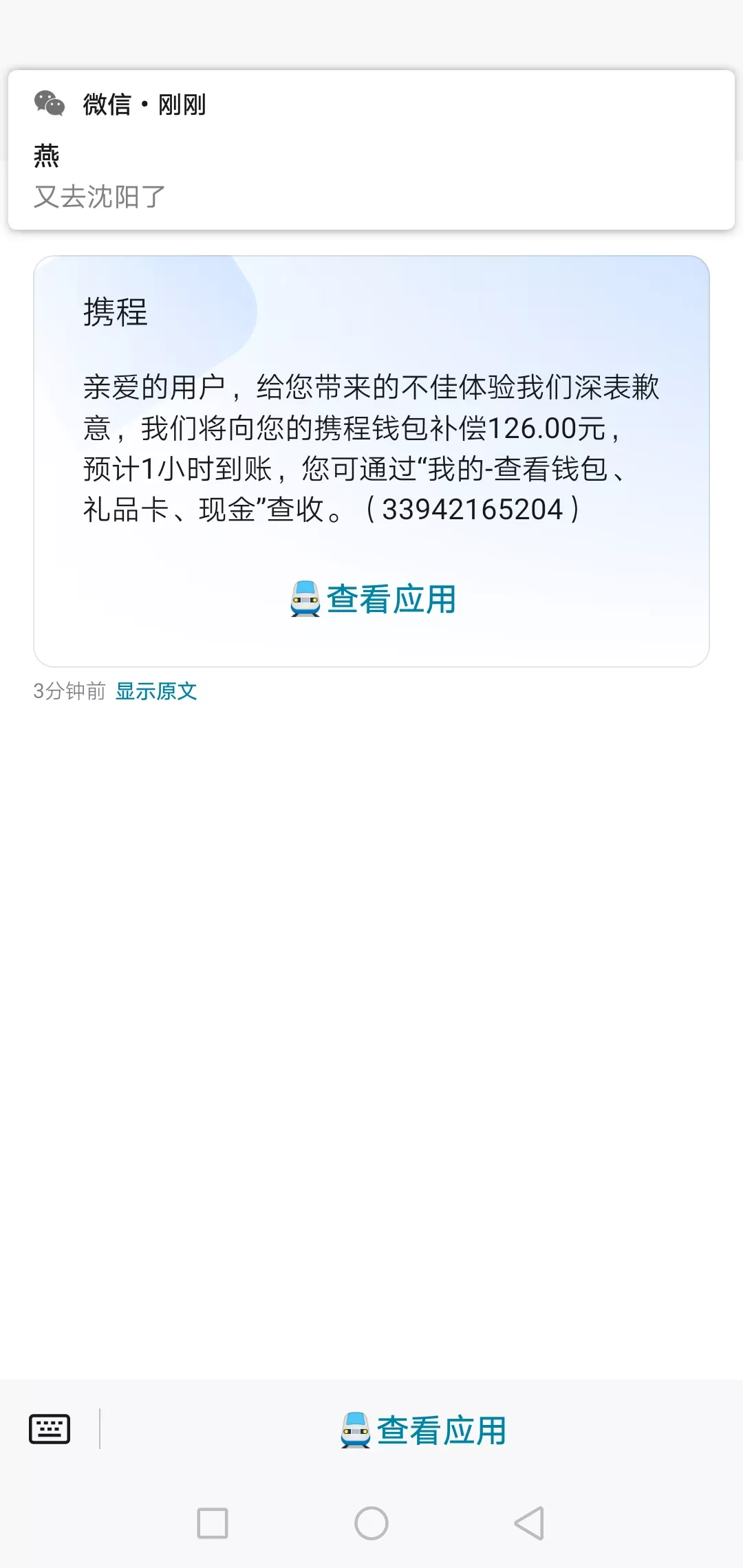 微信 • 刚刚
燕
又去沈阳了

携程

亲爱的用户，给您带来的不佳体验我们深表歉意，我们将向您的携程钱包补偿126.00元，预计1小时到账，您可通过“我的-查看钱包、礼品卡、现金”查收。（33942165204）

查看应用

3分钟前 显示原文

查看应用